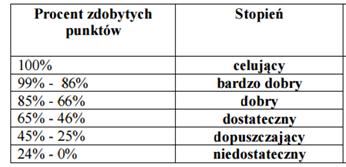 | Procent zdobytych punktów | Stopień |
|---|---|
| 100% | celujący |
| 99% - 86% | bardzo dobry |
| 85% - 66% | dobry |
| 65% - 46% | dostateczny |
| 45% - 25% | dopuszczający |
| 24% - 0% | niedostateczny |